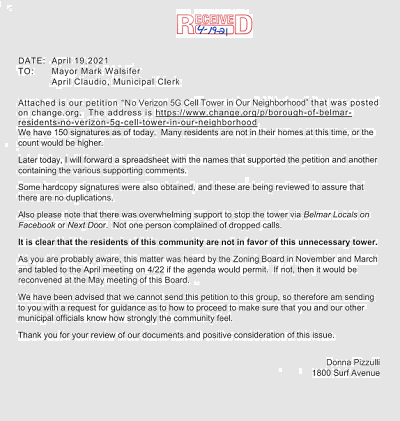 RECEIVED
4-19-21

DATE: April 19,2021
TO: Mayor Mark Walsifer
April Claudio, Municipal Clerk

Attached is our petition "No Verizon 5G Cell Tower in Our Neighborhood" that was posted on change.org. The address is https://www.change.org/p/borough-of-belmar-residents-no-verizon-5g-cell-tower-in-our-neighborhood
We have 150 signatures as of today. Many residents are not in their homes at this time, or the count would be higher.

Later today, I will forward a spreadsheet with the names that supported the petition and another containing the various supporting comments.

Some hardcopy signatures were also obtained, and these are being reviewed to assure that there are no duplications.

Also please note that there was overwhelming support to stop the tower via Belmar Locals on Facebook or Next Door. Not one person complained of dropped calls.

It is clear that the residents of this community are not in favor of this unnecessary tower.

As you are probably aware, this matter was heard by the Zoning Board in November and March and tabled to the April meeting on 4/22 if the agenda would permit. If not, then it would be reconvened at the May meeting of this Board.

We have been advised that we cannot send this petition to this group, so therefore am sending to you with a request for guidance as to how to proceed to make sure that you and our other municipal officials know how strongly the community feel.

Thank you for your review of our documents and positive consideration of this issue.

Donna Pizzulli
1800 Surf Avenue